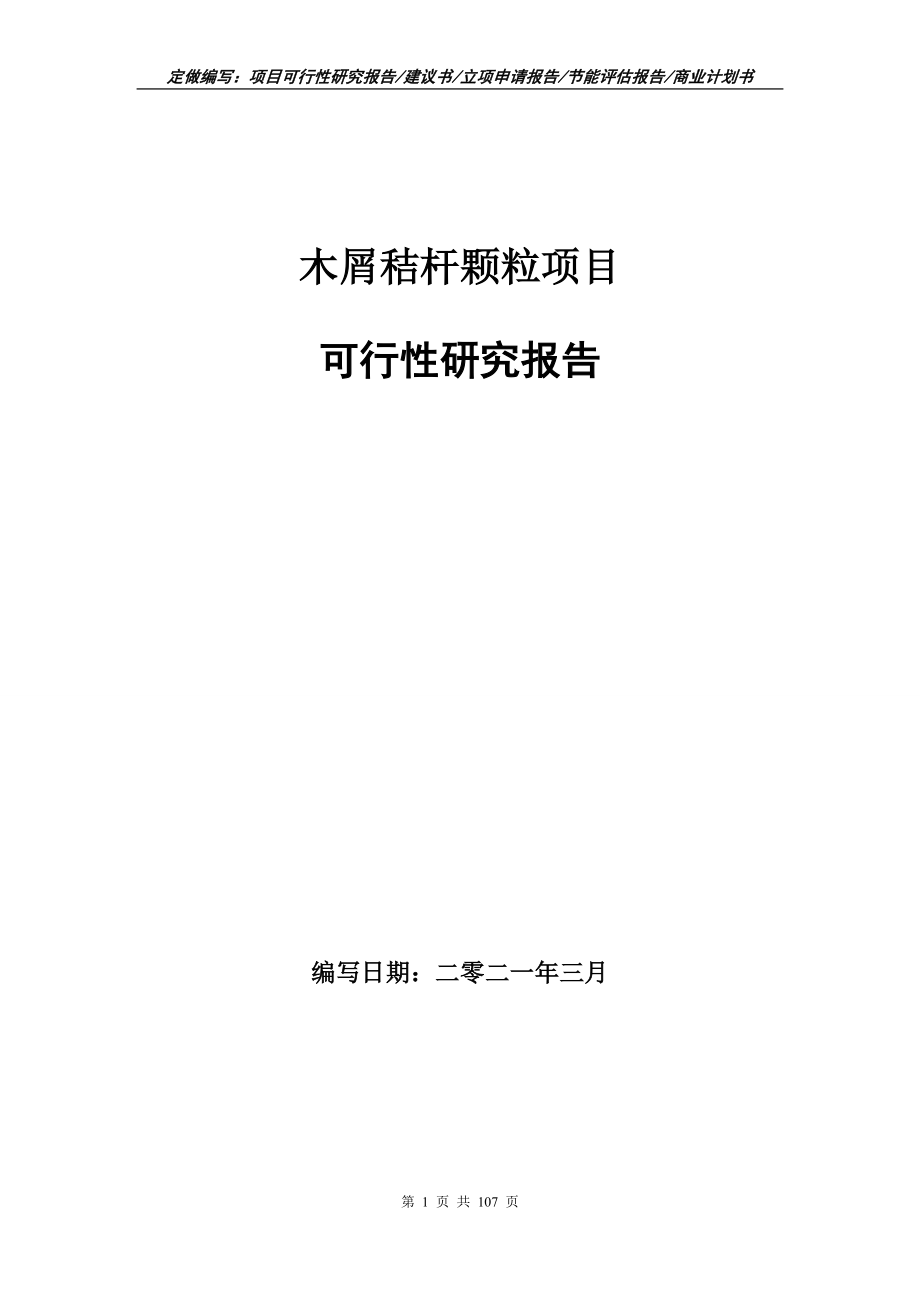 定做编写：项目可行性研究报告/建议书/立项申请报告/节能评估报告/商业计划书

木屑秸杆颗粒项目

可行性研究报告

编写日期：二零二一年三月

第 1 页 共 107 页